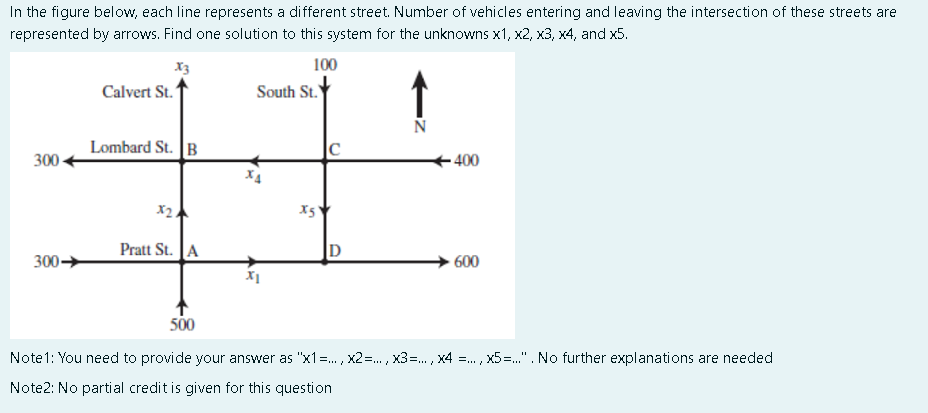 In the figure below, each line represents a different street. Number of vehicles entering and leaving the intersection of these streets are represented by arrows. Find one solution to this system for the unknowns x1, x2, x3, x4, and x5.

$x_3$
100
Calvert St.
South St.
N
Lombard St.
B
C
300
400
$x_4$
$x_2$
$x_5$
Pratt St.
A
D
300
600
$x_1$
500

Note1: You need to provide your answer as "x1=... , x2=... , x3=... , x4 =... , x5=..." . No further explanations are needed

Note2: No partial credit is given for this question